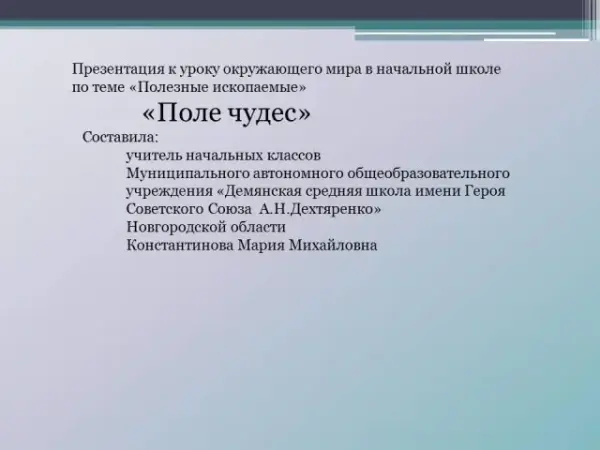 Презентация к уроку окружающего мира в начальной школе по теме «Полезные ископаемые»

«Поле чудес»

Составила:

учитель начальных классов
Муниципального автономного общеобразовательного учреждения «Демянская средняя школа имени Героя Советского Союза А.Н.Дехтяренко»
Новгородской области
Константинова Мария Михайловна